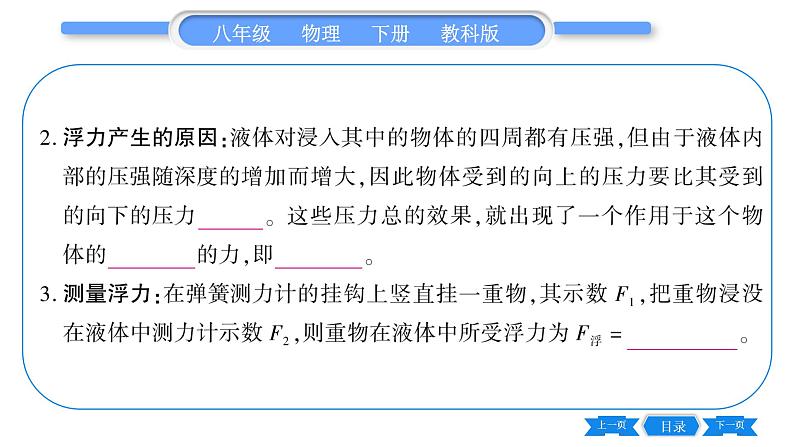 八年级　物理　下册　教科版

2. 浮力产生的原因：液体对浸入其中的物体的四周都有压强，但由于液体内部的压强随深度的增加而增大，因此物体受到的向上的压力要比其受到的向下的压力______。这些压力总的效果，就出现了一个作用于这个物体的________的力，即________。

3. 测量浮力：在弹簧测力计的挂钩上竖直挂一重物，其示数 $F_1$，把重物浸没在液体中测力计示数 $F_2$，则重物在液体中所受浮力为 $F_{浮}=$__________。

上一页　目录　下一页